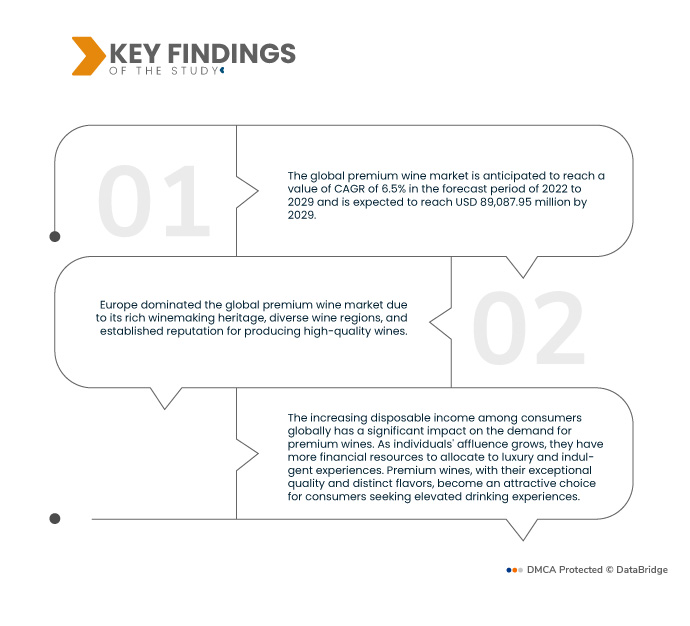 KEY FINDINGS
OF THE STUDY

01

The global premium wine market is anticipated to reach a value of CAGR of 6.5% in the forecast period of 2022 to 2029 and is expected to reach USD 89,087.95 million by 2029.

Europe dominated the global premium wine market due to its rich winemaking heritage, diverse wine regions, and established reputation for producing high-quality wines.

02

The increasing disposable income among consumers globally has a significant impact on the demand for premium wines. As individuals' affluence grows, they have more financial resources to allocate to luxury and indulgent experiences. Premium wines, with their exceptional quality and distinct flavors, become an attractive choice for consumers seeking elevated drinking experiences.

DMCA Protected © DataBridge